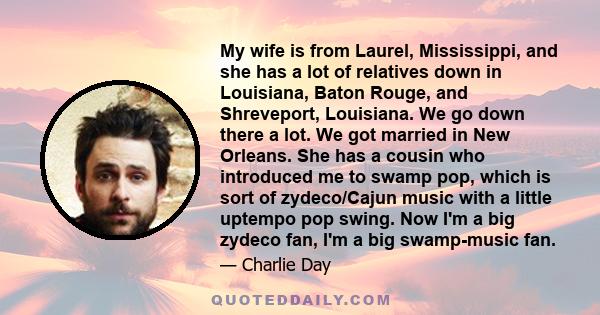 My wife is from Laurel, Mississippi, and she has a lot of relatives down in Louisiana, Baton Rouge, and Shreveport, Louisiana. We go down there a lot. We got married in New Orleans. She has a cousin who introduced me to swamp pop, which is sort of zydeco/Cajun music with a little uptempo pop swing. Now I'm a big zydeco fan, I'm a big swamp-music fan.

— Charlie Day

QUOTEDDAILY.COM